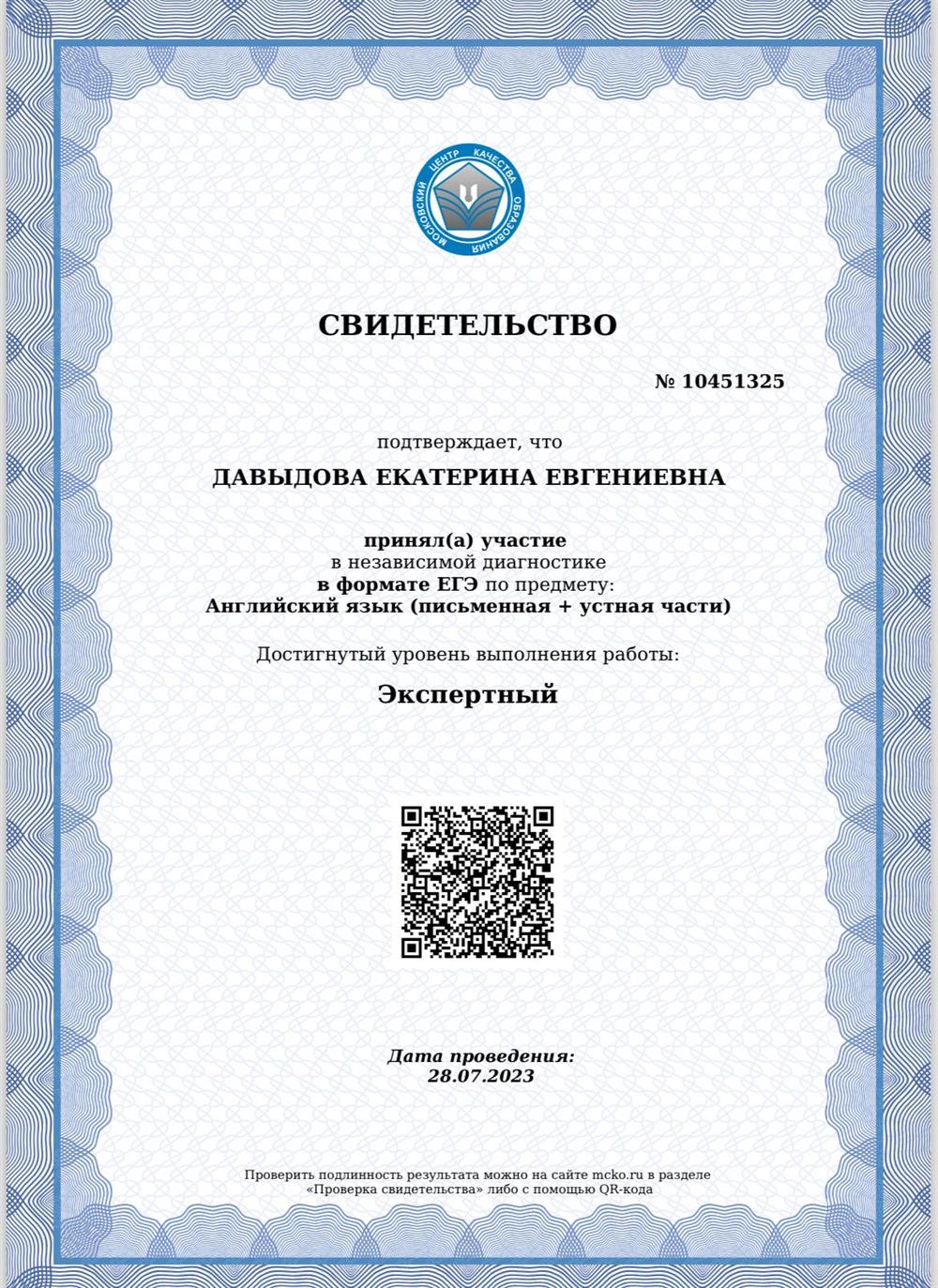 МОСКОВСКИЙ ЦЕНТР КАЧЕСТВА ОБРАЗОВАНИЯ

СВИДЕТЕЛЬСТВО

№ 10451325

подтверждает, что

ДАВЫДОВА ЕКАТЕРИНА ЕВГЕНИЕВНА

принял(а) участие
в независимой диагностике
в формате ЕГЭ по предмету:
Английский язык (письменная + устная части)

Достигнутый уровень выполнения работы:

Экспертный

Дата проведения:
28.07.2023

Проверить подлинность результата можно на сайте mcko.ru в разделе «Проверка свидетельства» либо с помощью QR-кода